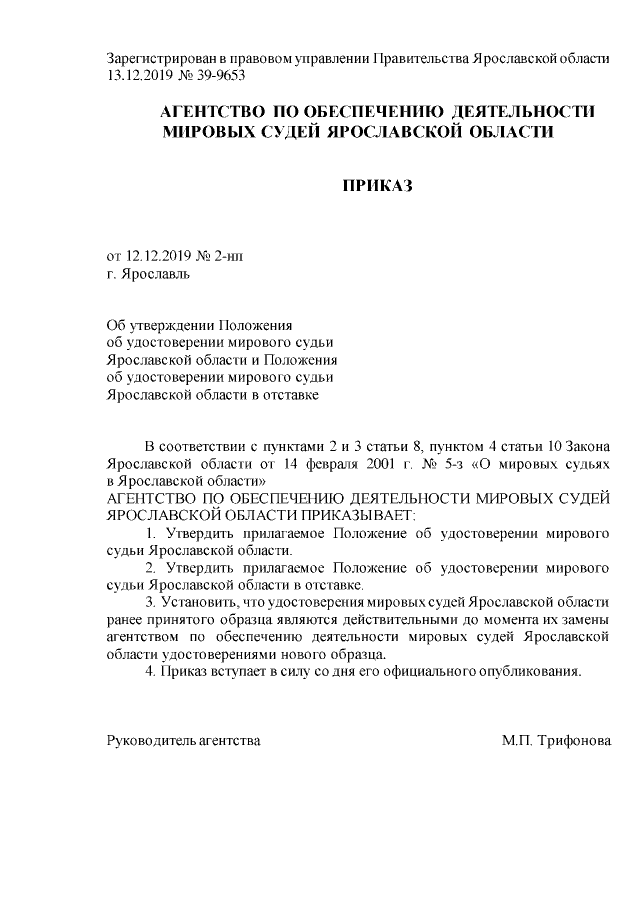 Зарегистрирован в правовом управлении Правительства Ярославской области 13.12.2019 № 39-9653

АГЕНТСТВО ПО ОБЕСПЕЧЕНИЮ ДЕЯТЕЛЬНОСТИ МИРОВЫХ СУДЕЙ ЯРОСЛАВСКОЙ ОБЛАСТИ

ПРИКАЗ

от 12.12.2019 № 2-нп
г. Ярославль

Об утверждении Положения
об удостоверении мирового судьи
Ярославской области и Положения
об удостоверении мирового судьи
Ярославской области в отставке

В соответствии с пунктами 2 и 3 статьи 8, пунктом 4 статьи 10 Закона Ярославской области от 14 февраля 2001 г. № 5-з «О мировых судьях в Ярославской области»
АГЕНТСТВО ПО ОБЕСПЕЧЕНИЮ ДЕЯТЕЛЬНОСТИ МИРОВЫХ СУДЕЙ ЯРОСЛАВСКОЙ ОБЛАСТИ ПРИКАЗЫВАЕТ:
1. Утвердить прилагаемое Положение об удостоверении мирового судьи Ярославской области.
2. Утвердить прилагаемое Положение об удостоверении мирового судьи Ярославской области в отставке.
3. Установить, что удостоверения мировых судей Ярославской области ранее принятого образца являются действительными до момента их замены агентством по обеспечению деятельности мировых судей Ярославской области удостоверениями нового образца.
4. Приказ вступает в силу со дня его официального опубликования.

Руководитель агентства М.П. Трифонова